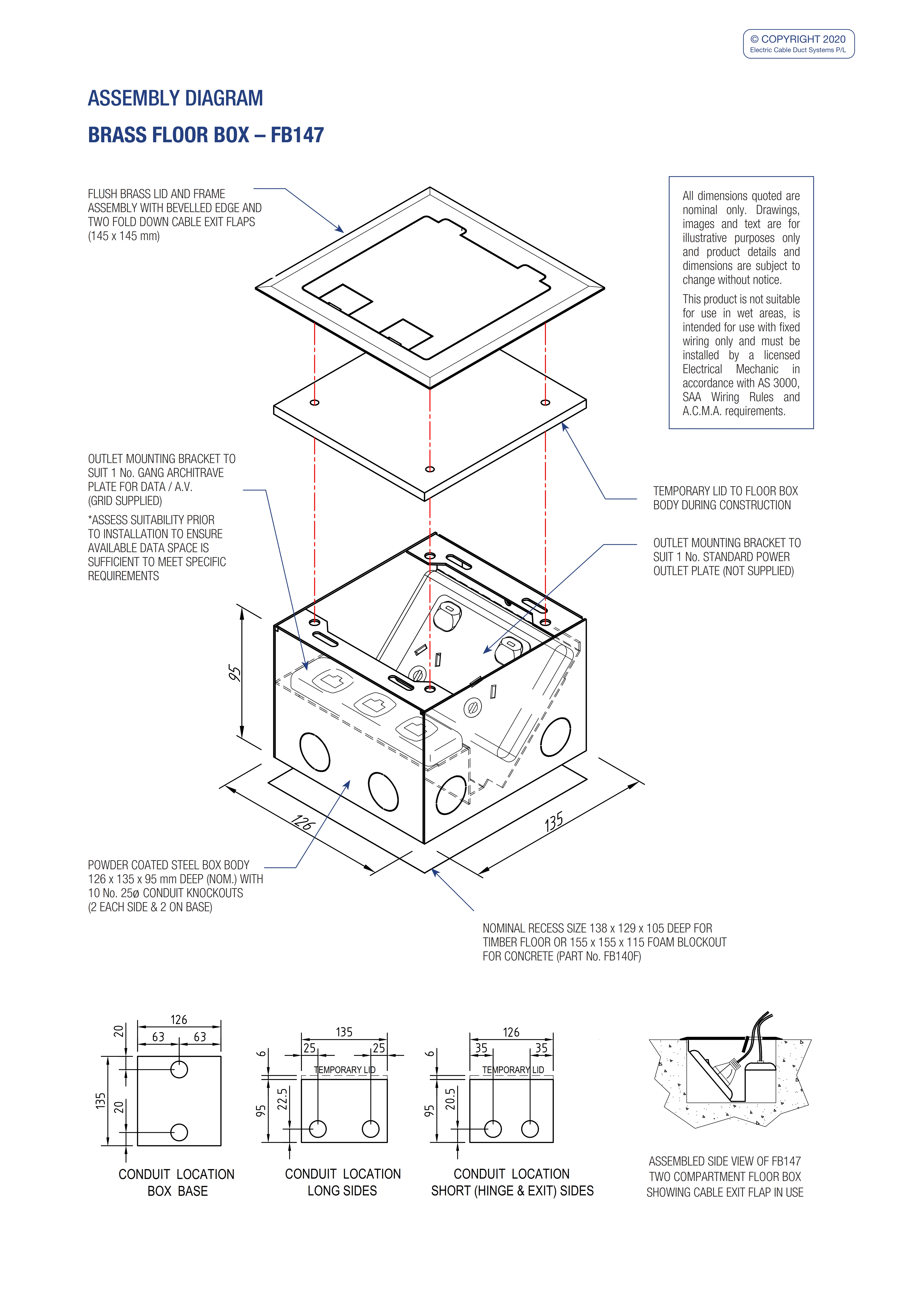 © COPYRIGHT 2020
Electric Cable Duct Systems P/L

ASSEMBLY DIAGRAM

BRASS FLOOR BOX – FB147

FLUSH BRASS LID AND FRAME ASSEMBLY WITH BEVELLED EDGE AND TWO FOLD DOWN CABLE EXIT FLAPS (145 x 145 mm)

All dimensions quoted are nominal only. Drawings, images and text are for illustrative purposes only and product details and dimensions are subject to change without notice.

This product is not suitable for use in wet areas, is intended for use with fixed wiring only and must be installed by a licensed Electrical Mechanic in accordance with AS 3000, SAA Wiring Rules and A.C.M.A. requirements.

OUTLET MOUNTING BRACKET TO SUIT 1 No. GANG ARCHITRAVE PLATE FOR DATA / A.V. (GRID SUPPLIED)

*ASSESS SUITABILITY PRIOR TO INSTALLATION TO ENSURE AVAILABLE DATA SPACE IS SUFFICIENT TO MEET SPECIFIC REQUIREMENTS

TEMPORARY LID TO FLOOR BOX BODY DURING CONSTRUCTION

OUTLET MOUNTING BRACKET TO SUIT 1 No. STANDARD POWER OUTLET PLATE (NOT SUPPLIED)

95

126

135

POWDER COATED STEEL BOX BODY 126 x 135 x 95 mm DEEP (NOM.) WITH 10 No. 25ø CONDUIT KNOCKOUTS (2 EACH SIDE & 2 ON BASE)

NOMINAL RECESS SIZE 138 x 129 x 105 DEEP FOR TIMBER FLOOR OR 155 x 155 x 115 FOAM BLOCKOUT FOR CONCRETE (PART No. FB140F)

126
63 63
20
135
20

CONDUIT LOCATION
BOX BASE

135
25 25
6
TEMPORARY LID
95
22.5

CONDUIT LOCATION
LONG SIDES

126
35 35
6
TEMPORARY LID
95
20.5

CONDUIT LOCATION
SHORT (HINGE & EXIT) SIDES

ASSEMBLED SIDE VIEW OF FB147 TWO COMPARTMENT FLOOR BOX SHOWING CABLE EXIT FLAP IN USE